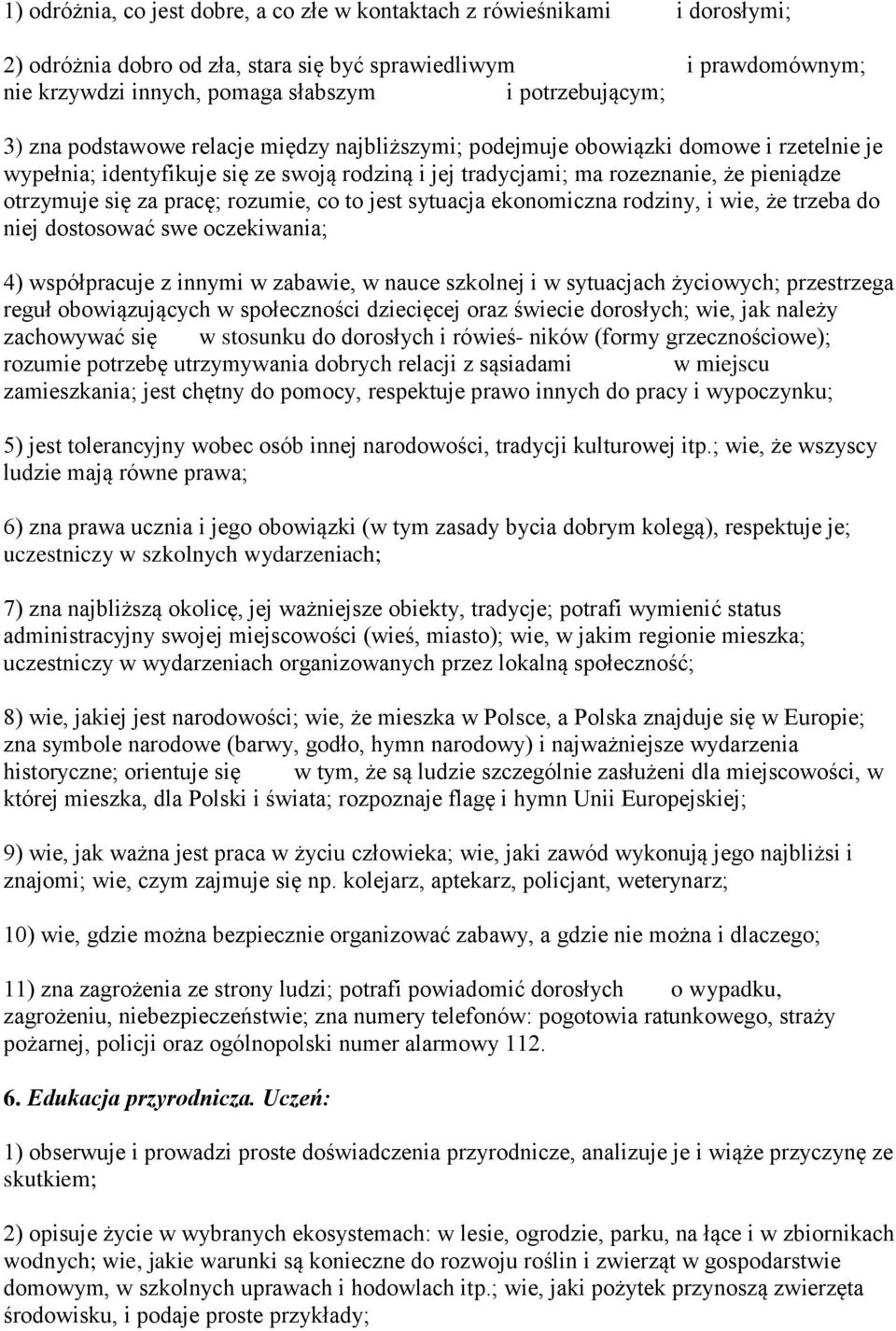 1) odróżnia, co jest dobre, a co złe w kontaktach z rówieśnikami i dorosłymi;

2) odróżnia dobro od zła, stara się być sprawiedliwym i prawdomównym; nie krzywdzi innych, pomaga słabszym i potrzebującym;

3) zna podstawowe relacje między najbliższymi; podejmuje obowiązki domowe i rzetelnie je wypełnia; identyfikuje się ze swoją rodziną i jej tradycjami; ma rozeznanie, że pieniądze otrzymuje się za pracę; rozumie, co to jest sytuacja ekonomiczna rodziny, i wie, że trzeba do niej dostosować swe oczekiwania;

4) współpracuje z innymi w zabawie, w nauce szkolnej i w sytuacjach życiowych; przestrzega reguł obowiązujących w społeczności dziecięcej oraz świecie dorosłych; wie, jak należy zachowywać się w stosunku do dorosłych i rówieś- ników (formy grzecznościowe); rozumie potrzebę utrzymywania dobrych relacji z sąsiadami w miejscu zamieszkania; jest chętny do pomocy, respektuje prawo innych do pracy i wypoczynku;

5) jest tolerancyjny wobec osób innej narodowości, tradycji kulturowej itp.; wie, że wszyscy ludzie mają równe prawa;

6) zna prawa ucznia i jego obowiązki (w tym zasady bycia dobrym kolegą), respektuje je; uczestniczy w szkolnych wydarzeniach;

7) zna najbliższą okolicę, jej ważniejsze obiekty, tradycje; potrafi wymienić status administracyjny swojej miejscowości (wieś, miasto); wie, w jakim regionie mieszka; uczestniczy w wydarzeniach organizowanych przez lokalną społeczność;

8) wie, jakiej jest narodowości; wie, że mieszka w Polsce, a Polska znajduje się w Europie; zna symbole narodowe (barwy, godło, hymn narodowy) i najważniejsze wydarzenia historyczne; orientuje się w tym, że są ludzie szczególnie zasłużeni dla miejscowości, w której mieszka, dla Polski i świata; rozpoznaje flagę i hymn Unii Europejskiej;

9) wie, jak ważna jest praca w życiu człowieka; wie, jaki zawód wykonują jego najbliżsi i znajomi; wie, czym zajmuje się np. kolejarz, aptekarz, policjant, weterynarz;

10) wie, gdzie można bezpiecznie organizować zabawy, a gdzie nie można i dlaczego;

11) zna zagrożenia ze strony ludzi; potrafi powiadomić dorosłych o wypadku, zagrożeniu, niebezpieczeństwie; zna numery telefonów: pogotowia ratunkowego, straży pożarnej, policji oraz ogólnopolski numer alarmowy 112.

6. Edukacja przyrodnicza. Uczeń:

1) obserwuje i prowadzi proste doświadczenia przyrodnicze, analizuje je i wiąże przyczynę ze skutkiem;

2) opisuje życie w wybranych ekosystemach: w lesie, ogrodzie, parku, na łące i w zbiornikach wodnych; wie, jakie warunki są konieczne do rozwoju roślin i zwierząt w gospodarstwie domowym, w szkolnych uprawach i hodowlach itp.; wie, jaki pożytek przynoszą zwierzęta środowisku, i podaje proste przykłady;